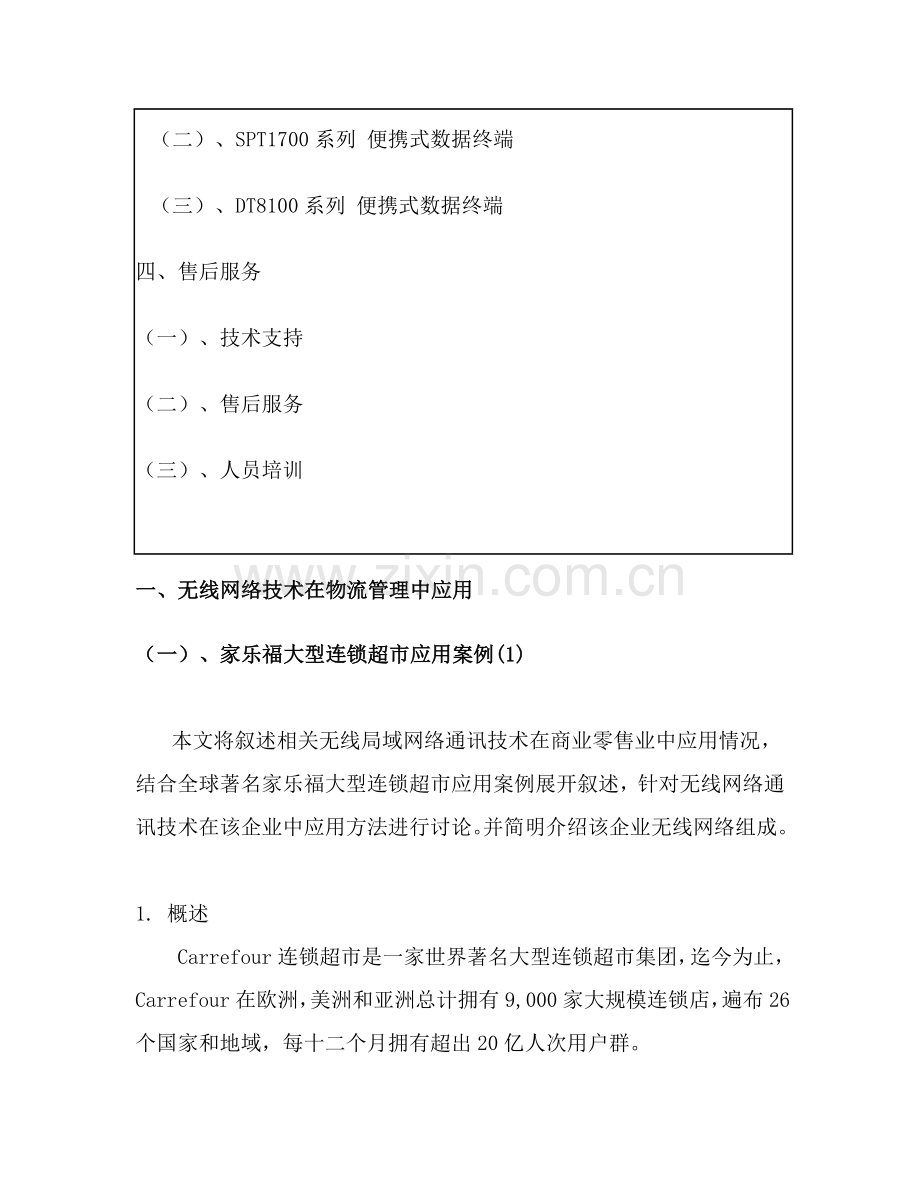 （二）、SPT1700 系列 便携式数据终端

（三）、DT8100 系列 便携式数据终端

四、售后服务

（一）、技术支持

（二）、售后服务

（三）、人员培训

www.zixin.com.cn

一、无线网络技术在物流管理中应用

（一）、家乐福大型连锁超市应用案例(1)

本文将叙述相关无线局域网络通讯技术在商业零售业中应用情况，结合全球著名家乐福大型连锁超市应用案例展开叙述，针对无线网络通讯技术在该企业中应用方法进行讨论。并简明介绍该企业无线网络组成。

1. 概述

Carrefour 连锁超市是一家世界著名大型连锁超市集团，迄今为止，Carrefour 在欧洲，美洲和亚洲总计拥有 9,000 家大规模连锁店，遍布 26 个国家和地域，每十二个月拥有超出 20 亿人次用户群。